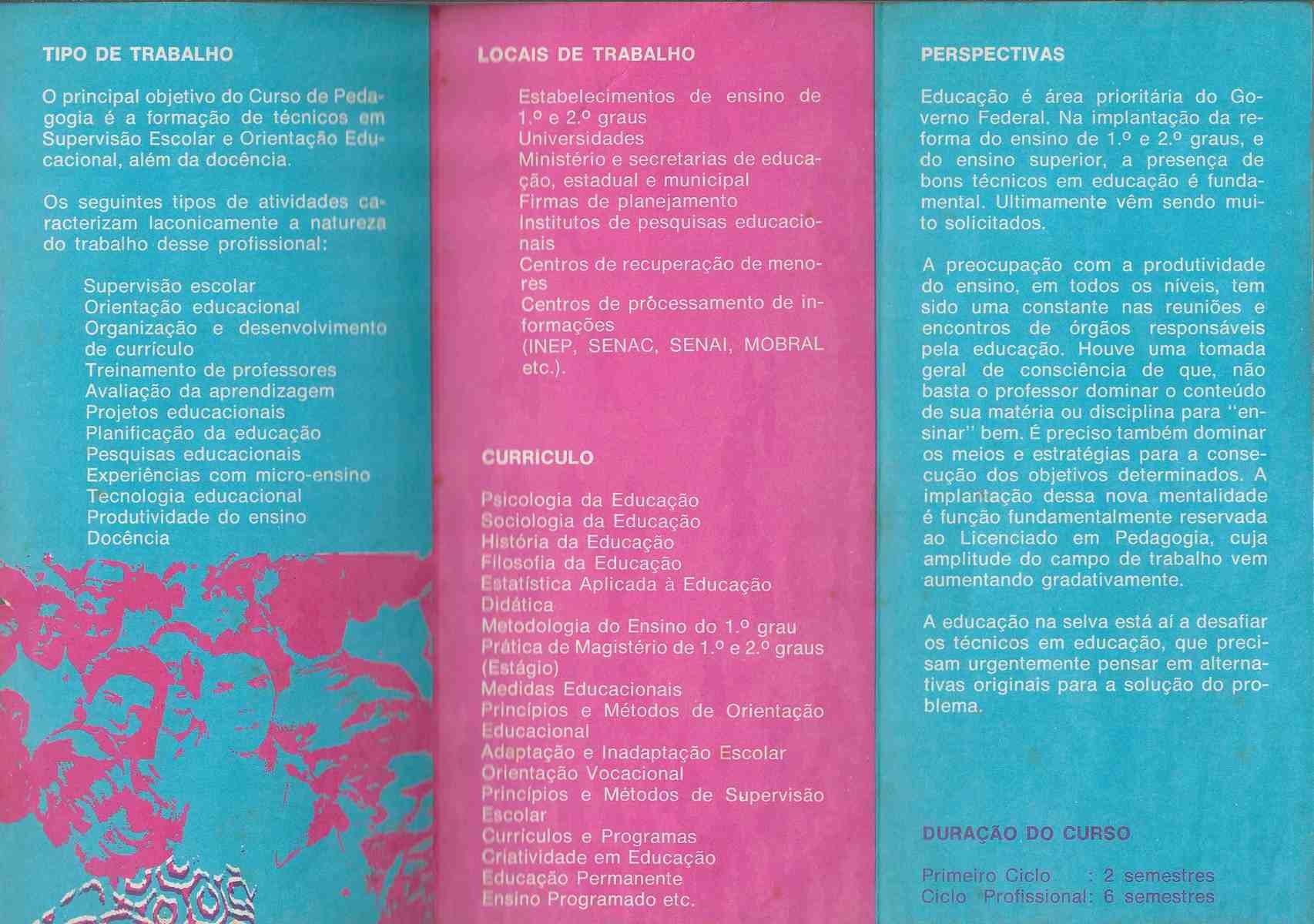 TIPO DE TRABALHO

O principal objetivo do Curso de Pedagogia é a formação de técnicos em Supervisão Escolar e Orientação Educacional, além da docência.

Os seguintes tipos de atividades caracterizam laconicamente a natureza do trabalho desse profissional:

Supervisão escolar
Orientação educacional
Organização e desenvolvimento de currículo
Treinamento de professores
Avaliação da aprendizagem
Projetos educacionais
Planificação da educação
Pesquisas educacionais
Experiências com micro-ensino
Tecnologia educacional
Produtividade do ensino
Docência

LOCAIS DE TRABALHO

Estabelecimentos de ensino de 1.º e 2.º graus
Universidades
Ministério e secretarias de educação, estadual e municipal
Firmas de planejamento
Institutos de pesquisas educacionais
Centros de recuperação de menores
Centros de processamento de informações
(INEP, SENAC, SENAI, MOBRAL etc.).

CURRICULO

Psicologia da Educação
Sociologia da Educação
História da Educação
Filosofia da Educação
Estatística Aplicada à Educação
Didática
Metodologia do Ensino do 1.º grau
Prática de Magistério de 1.º e 2.º graus (Estágio)
Medidas Educacionais
Princípios e Métodos de Orientação Educacional
Adaptação e Inadaptação Escolar
Orientação Vocacional
Princípios e Métodos de Supervisão Escolar
Currículos e Programas
Criatividade em Educação
Educação Permanente
Ensino Programado etc.

PERSPECTIVAS

Educação é área prioritária do Governo Federal. Na implantação da reforma do ensino de 1.º e 2.º graus, e do ensino superior, a presença de bons técnicos em educação é fundamental. Ultimamente vêm sendo muito solicitados.

A preocupação com a produtividade do ensino, em todos os níveis, tem sido uma constante nas reuniões e encontros de órgãos responsáveis pela educação. Houve uma tomada geral de consciência de que, não basta o professor dominar o conteúdo de sua matéria ou disciplina para "ensinar" bem. É preciso também dominar os meios e estratégias para a consecução dos objetivos determinados. A implantação dessa nova mentalidade é função fundamentalmente reservada ao Licenciado em Pedagogia, cuja amplitude do campo de trabalho vem aumentando gradativamente.

A educação na selva está aí a desafiar os técnicos em educação, que precisam urgentemente pensar em alternativas originais para a solução do problema.

DURAÇÃO DO CURSO

Primeiro Ciclo : 2 semestres
Ciclo Profissional: 6 semestres